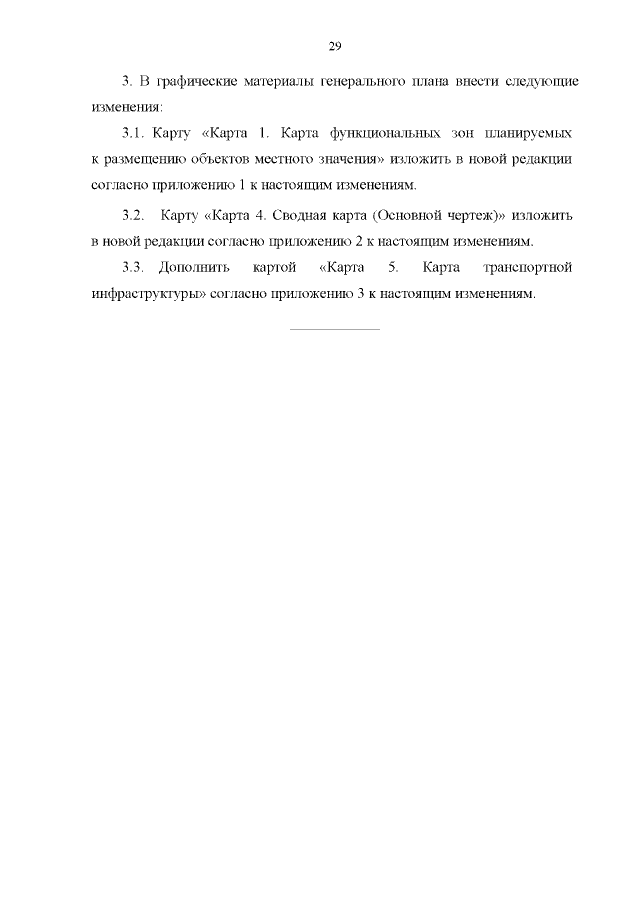 29

3. В графические материалы генерального плана внести следующие изменения:

3.1. Карту «Карта 1. Карта функциональных зон планируемых к размещению объектов местного значения» изложить в новой редакции согласно приложению 1 к настоящим изменениям.

3.2. Карту «Карта 4. Сводная карта (Основной чертеж)» изложить в новой редакции согласно приложению 2 к настоящим изменениям.

3.3. Дополнить картой «Карта 5. Карта транспортной инфраструктуры» согласно приложению 3 к настоящим изменениям.